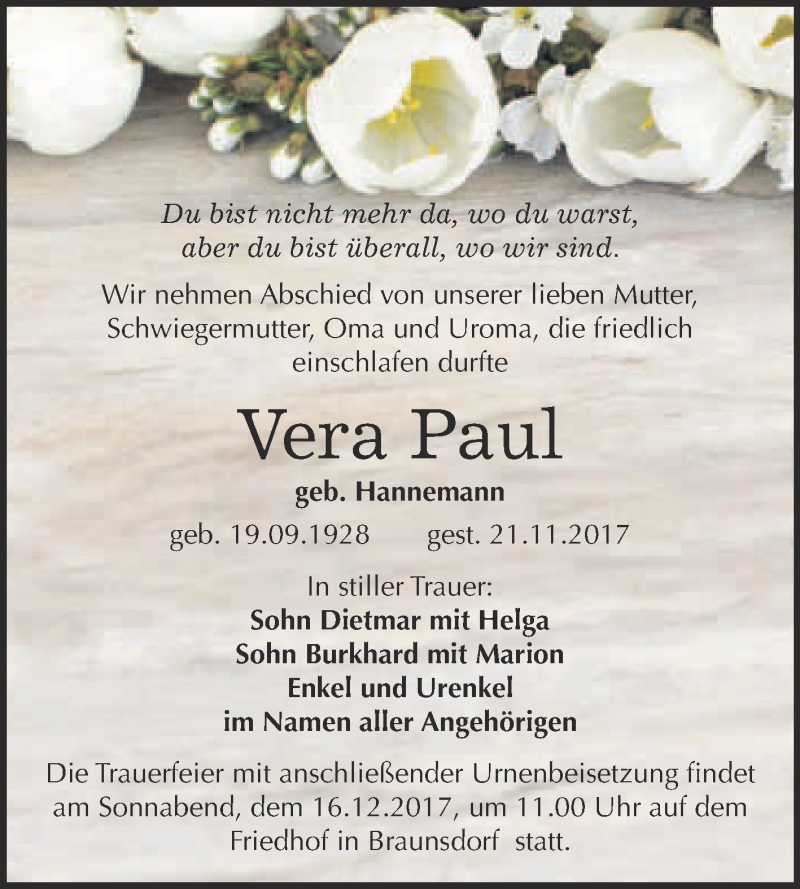 Du bist nicht mehr da, wo du warst,
aber du bist überall, wo wir sind.

Wir nehmen Abschied von unserer lieben Mutter, Schwiegermutter, Oma und Uroma, die friedlich einschlafen durfte

Vera Paul

geb. Hannemann

geb. 19.09.1928 gest. 21.11.2017

In stiller Trauer:
Sohn Dietmar mit Helga
Sohn Burkhard mit Marion
Enkel und Urenkel
im Namen aller Angehörigen

Die Trauerfeier mit anschließender Urnenbeisetzung findet am Sonnabend, dem 16.12.2017, um 11.00 Uhr auf dem Friedhof in Braunsdorf statt.